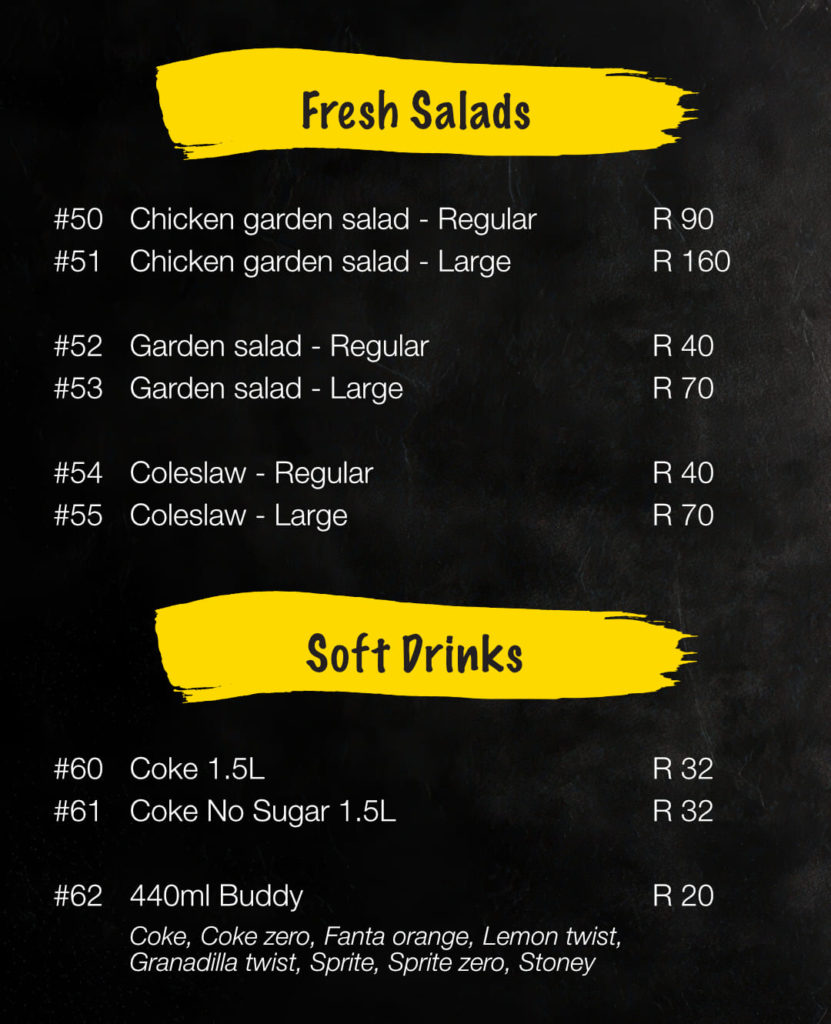 Fresh Salads

#50 Chicken garden salad - Regular R 90
#51 Chicken garden salad - Large R 160

#52 Garden salad - Regular R 40
#53 Garden salad - Large R 70

#54 Coleslaw - Regular R 40
#55 Coleslaw - Large R 70

Soft Drinks

#60 Coke 1.5L R 32
#61 Coke No Sugar 1.5L R 32

#62 440ml Buddy R 20
Coke, Coke zero, Fanta orange, Lemon twist, Granadilla twist, Sprite, Sprite zero, Stoney